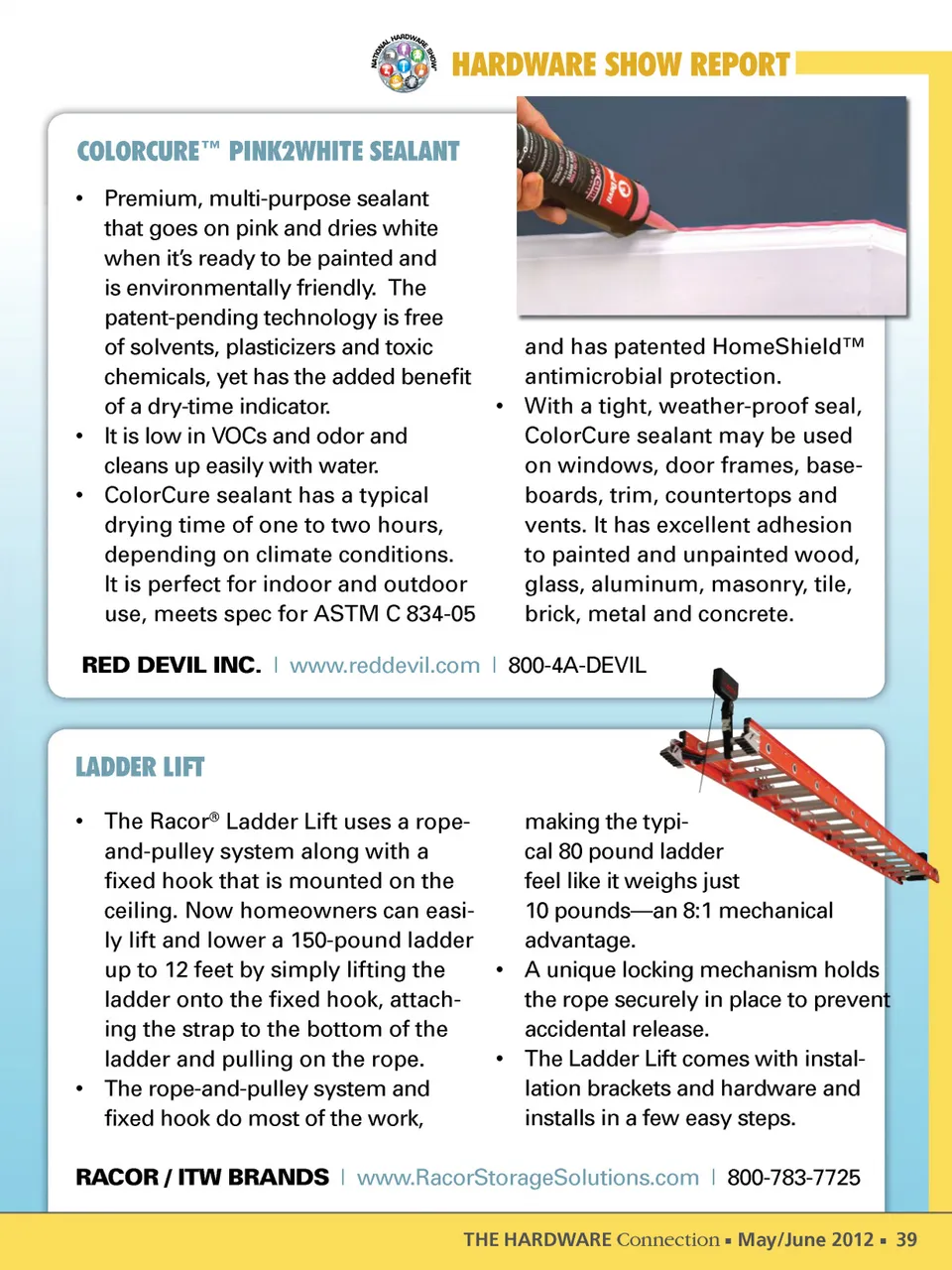 NATIONAL HARDWARE SHOW

HARDWARE SHOW REPORT

COLORCURE™ PINK2WHITE SEALANT

• Premium, multi-purpose sealant that goes on pink and dries white when it's ready to be painted and is environmentally friendly. The patent-pending technology is free of solvents, plasticizers and toxic chemicals, yet has the added benefit of a dry-time indicator.
• It is low in VOCs and odor and cleans up easily with water.
• ColorCure sealant has a typical drying time of one to two hours, depending on climate conditions. It is perfect for indoor and outdoor use, meets spec for ASTM C 834-05 and has patented HomeShield™ antimicrobial protection.
• With a tight, weather-proof seal, ColorCure sealant may be used on windows, door frames, baseboards, trim, countertops and vents. It has excellent adhesion to painted and unpainted wood, glass, aluminum, masonry, tile, brick, metal and concrete.

RED DEVIL INC. | www.reddevil.com | 800-4A-DEVIL

LADDER LIFT

• The Racor® Ladder Lift uses a rope-and-pulley system along with a fixed hook that is mounted on the ceiling. Now homeowners can easily lift and lower a 150-pound ladder up to 12 feet by simply lifting the ladder onto the fixed hook, attaching the strap to the bottom of the ladder and pulling on the rope.
• The rope-and-pulley system and fixed hook do most of the work, making the typical 80 pound ladder feel like it weighs just 10 pounds—an 8:1 mechanical advantage.
• A unique locking mechanism holds the rope securely in place to prevent accidental release.
• The Ladder Lift comes with installation brackets and hardware and installs in a few easy steps.

RACOR / ITW BRANDS | www.RacorStorageSolutions.com | 800-783-7725

THE HARDWARE Connection ▪ May/June 2012 ▪ 39